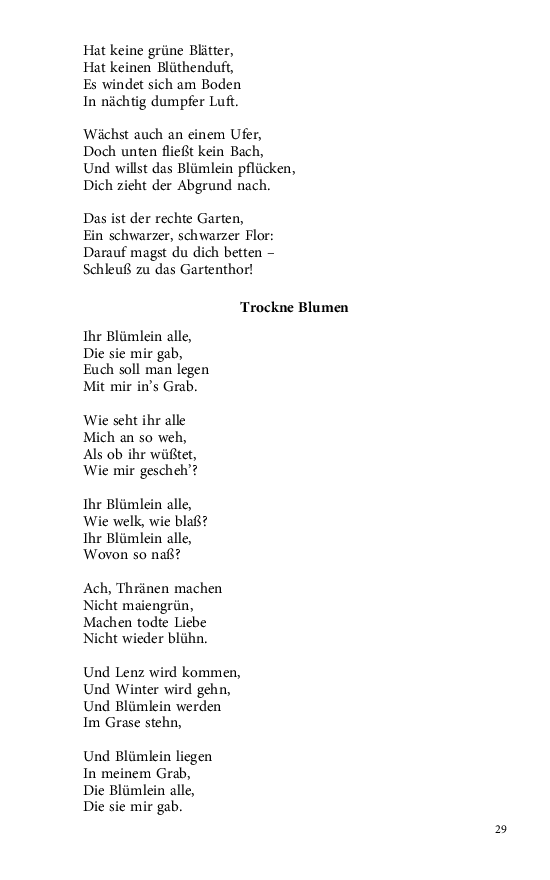 Hat keine grüne Blätter,
Hat keinen Blüthenduft,
Es windet sich am Boden
In nächtig dumpfer Luft.

Wächst auch an einem Ufer,
Doch unten fließt kein Bach,
Und willst das Blümlein pflücken,
Dich zieht der Abgrund nach.

Das ist der rechte Garten,
Ein schwarzer, schwarzer Flor:
Darauf magst du dich betten –
Schleuß zu das Gartenthor!

Trockne Blumen

Ihr Blümlein alle,
Die sie mir gab,
Euch soll man legen
Mit mir in's Grab.

Wie seht ihr alle
Mich an so weh,
Als ob ihr wüßtet,
Wie mir gescheh'?

Ihr Blümlein alle,
Wie welk, wie blaß?
Ihr Blümlein alle,
Wovon so naß?

Ach, Thränen machen
Nicht maiengrün,
Machen todte Liebe
Nicht wieder blühn.

Und Lenz wird kommen,
Und Winter wird gehn,
Und Blümlein werden
Im Grase stehn,

Und Blümlein liegen
In meinem Grab,
Die Blümlein alle,
Die sie mir gab.

29